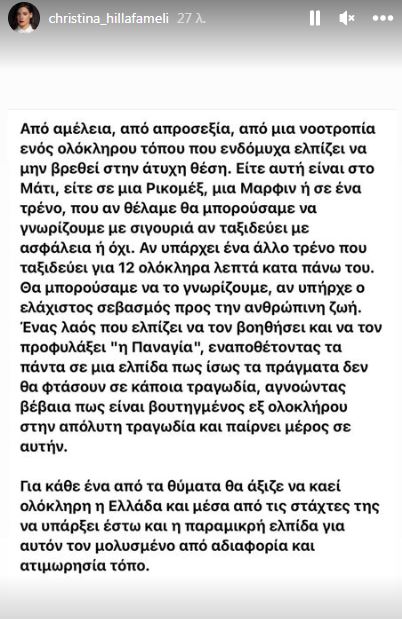 christina_hillafameli 27 λ.

Από αμέλεια, από απροσεξία, από μια νοοτροπία ενός ολόκληρου τόπου που ενδόμυχα ελπίζει να μην βρεθεί στην άτυχη θέση. Είτε αυτή είναι στο Μάτι, είτε σε μια Ρικομέξ, μια Μαρφιν ή σε ένα τρένο, που αν θέλαμε θα μπορούσαμε να γνωρίζουμε με σιγουριά αν ταξιδεύει με ασφάλεια ή όχι. Αν υπάρχει ένα άλλο τρένο που ταξιδεύει για 12 ολόκληρα λεπτά κατα πάνω του. Θα μπορούσαμε να το γνωρίζουμε, αν υπήρχε ο ελάχιστος σεβασμός προς την ανθρώπινη ζωή. Ένας λαός που ελπίζει να τον βοηθήσει και να τον προφυλάξει "η Παναγία", εναποθέτοντας τα πάντα σε μια ελπίδα πως ίσως τα πράγματα δεν θα φτάσουν σε κάποια τραγωδία, αγνοώντας βέβαια πως είναι βουτηγμένος εξ ολοκλήρου στην απόλυτη τραγωδία και παίρνει μέρος σε αυτήν.

Για κάθε ένα από τα θύματα θα άξιζε να καεί ολόκληρη η Ελλάδα και μέσα από τις στάχτες της να υπάρξει έστω και η παραμικρή ελπίδα για αυτόν τον μολυσμένο από αδιαφορία και ατιμωρησία τόπο.